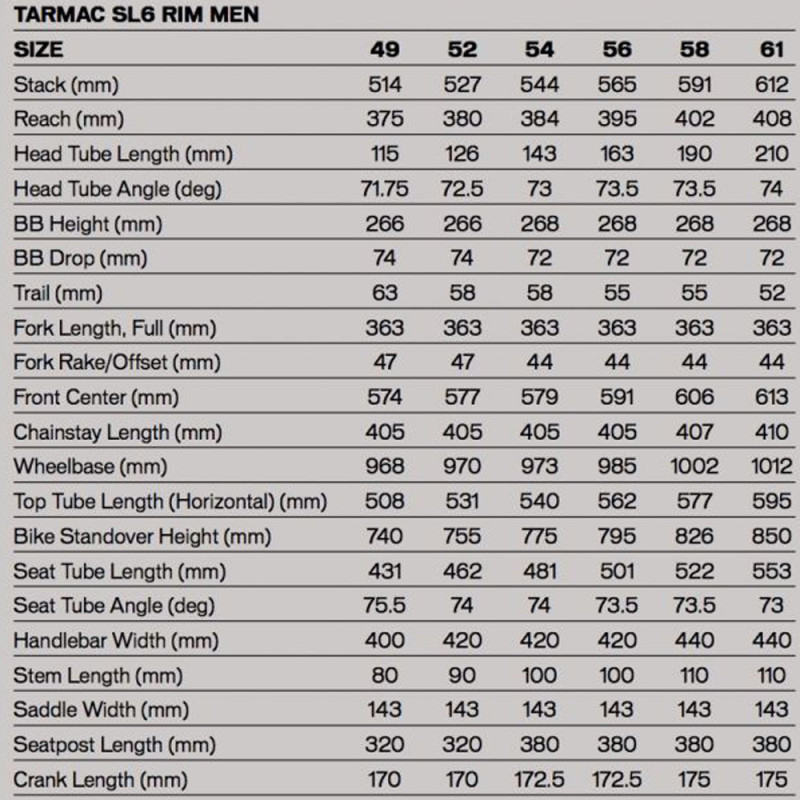 TARMAC SL6 RIM MEN

| SIZE | 49 | 52 | 54 | 56 | 58 | 61 |
|---|---|---|---|---|---|---|
| Stack (mm) | 514 | 527 | 544 | 565 | 591 | 612 |
| Reach (mm) | 375 | 380 | 384 | 395 | 402 | 408 |
| Head Tube Length (mm) | 115 | 126 | 143 | 163 | 190 | 210 |
| Head Tube Angle (deg) | 71.75 | 72.5 | 73 | 73.5 | 73.5 | 74 |
| BB Height (mm) | 266 | 266 | 268 | 268 | 268 | 268 |
| BB Drop (mm) | 74 | 74 | 72 | 72 | 72 | 72 |
| Trail (mm) | 63 | 58 | 58 | 55 | 55 | 52 |
| Fork Length, Full (mm) | 363 | 363 | 363 | 363 | 363 | 363 |
| Fork Rake/Offset (mm) | 47 | 47 | 44 | 44 | 44 | 44 |
| Front Center (mm) | 574 | 577 | 579 | 591 | 606 | 613 |
| Chainstay Length (mm) | 405 | 405 | 405 | 405 | 407 | 410 |
| Wheelbase (mm) | 968 | 970 | 973 | 985 | 1002 | 1012 |
| Top Tube Length (Horizontal) (mm) | 508 | 531 | 540 | 562 | 577 | 595 |
| Bike Standover Height (mm) | 740 | 755 | 775 | 795 | 826 | 850 |
| Seat Tube Length (mm) | 431 | 462 | 481 | 501 | 522 | 553 |
| Seat Tube Angle (deg) | 75.5 | 74 | 74 | 73.5 | 73.5 | 73 |
| Handlebar Width (mm) | 400 | 420 | 420 | 420 | 440 | 440 |
| Stem Length (mm) | 80 | 90 | 100 | 100 | 110 | 110 |
| Saddle Width (mm) | 143 | 143 | 143 | 143 | 143 | 143 |
| Seatpost Length (mm) | 320 | 320 | 380 | 380 | 380 | 380 |
| Crank Length (mm) | 170 | 170 | 172.5 | 172.5 | 175 | 175 |